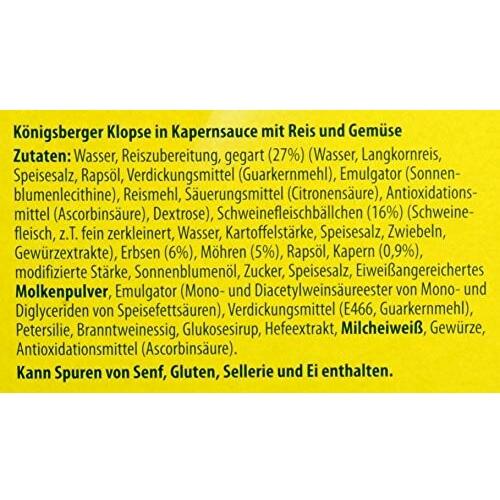 Königsberger Klopse in Kapernsauce mit Reis und Gemüse

Zutaten: Wasser, Reiszubereitung, gegart (27%) (Wasser, Langkornreis, Speisesalz, Rapsöl, Verdickungsmittel (Guarkernmehl), Emulgator (Sonnenblumenlecithine), Reismehl, Säuerungsmittel (Citronensäure), Antioxidationsmittel (Ascorbinsäure), Dextrose), Schweinefleischbällchen (16%) (Schweinefleisch, z.T. fein zerkleinert, Wasser, Kartoffelstärke, Speisesalz, Zwiebeln, Gewürzextrakte), Erbsen (6%), Möhren (5%), Rapsöl, Kapern (0,9%), modifizierte Stärke, Sonnenblumenöl, Zucker, Speisesalz, Eiweißangereichertes Molkenpulver, Emulgator (Mono- und Diacetylweinsäureester von Mono- und Diglyceriden von Speisefettsäuren), Verdickungsmittel (E466, Guarkernmehl), Petersilie, Branntweinessig, Glukosesirup, Hefeextrakt, Milcheiweiß, Gewürze, Antioxidationsmittel (Ascorbinsäure).

Kann Spuren von Senf, Gluten, Sellerie und Ei enthalten.